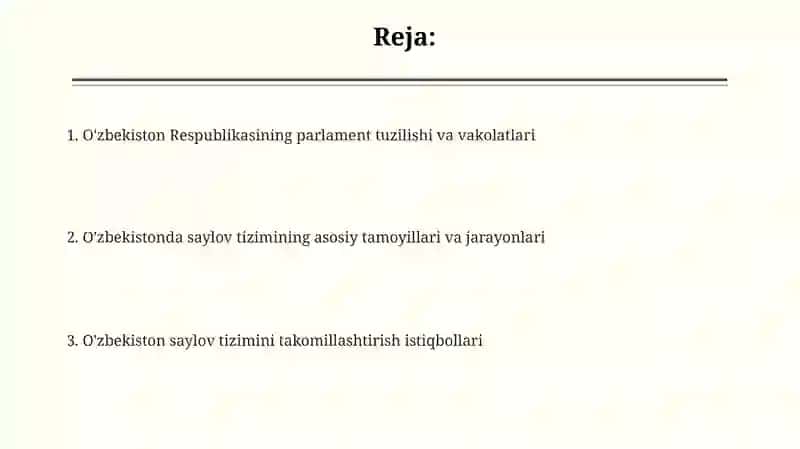 Reja:

1. O'zbekiston Respublikasining parlament tuzilishi va vakolatlari

2. O'zbekistonda saylov tizimining asosiy tamoyillari va jarayonlari

3. O'zbekiston saylov tizimini takomillashtirish istiqbollari